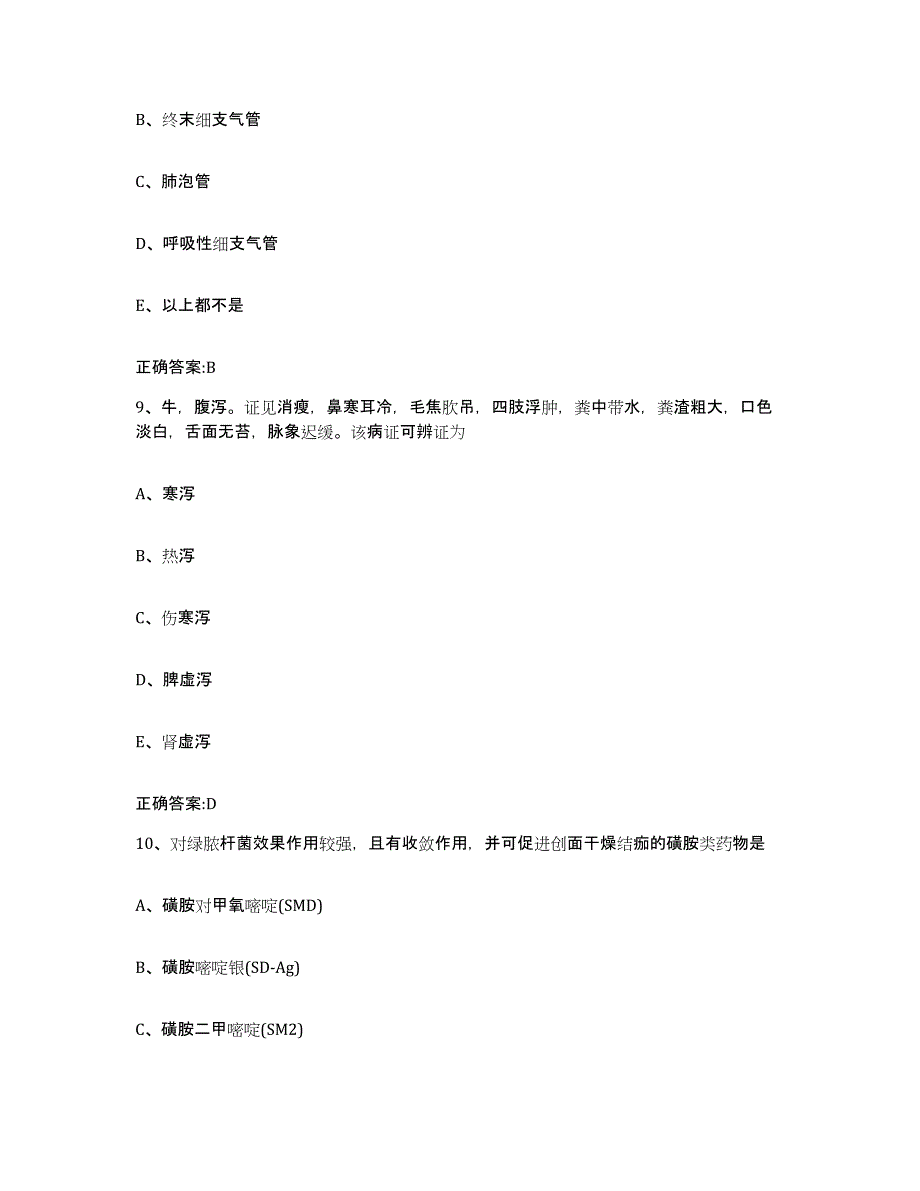 B、终末细支气管

C、肺泡管

D、呼吸性细支气管

E、以上都不是

正确答案:B

9、牛，腹泻。证见消瘦，鼻寒耳冷，毛焦肷吊，四肢浮肿，粪中带水，粪渣粗大，口色淡白，舌面无苔，脉象迟缓。该病证可辨证为

A、寒泻

B、热泻

C、伤寒泻

D、脾虚泻

E、肾虚泻

正确答案:D

10、对绿脓杆菌效果作用较强，且有收敛作用，并可促进创面干燥结痂的磺胺类药物是

A、磺胺对甲氧嘧啶(SMD)

B、磺胺嘧啶银(SD-Ag)

C、磺胺二甲嘧啶(SM2)